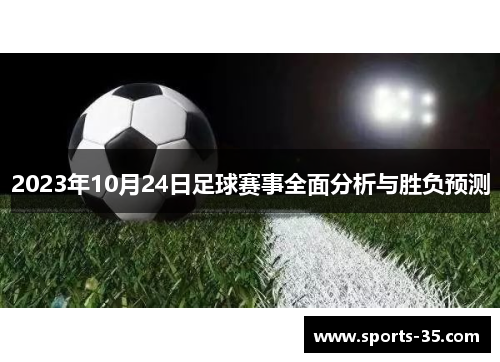 2023年10月24日足球赛事全面分析与胜负预测

www.sports-35.com